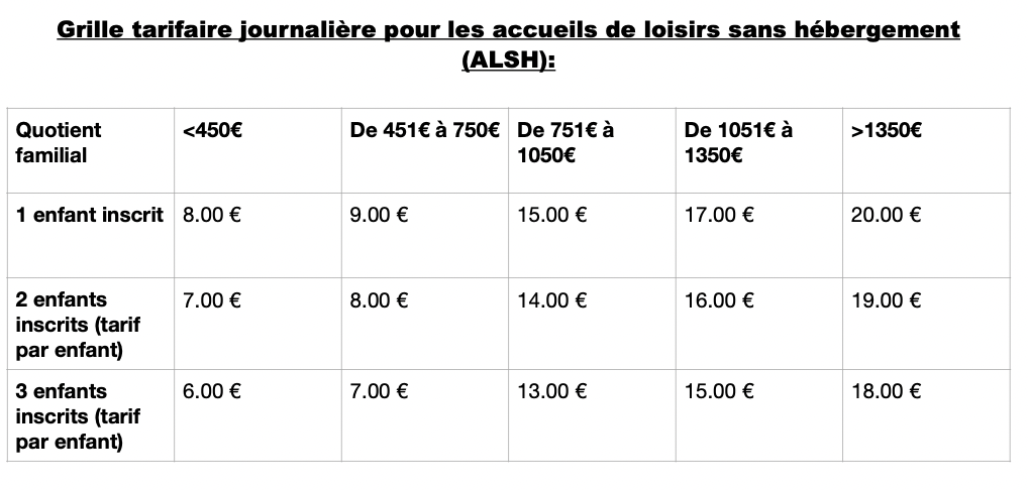 Grille tarifaire journalière pour les accueils de loisirs sans hébergement (ALSH):

| Quotient familial | <450€ | De 451€ à 750€ | De 751€ à 1050€ | De 1051€ à 1350€ | >1350€ |
|---|---|---|---|---|---|
| 1 enfant inscrit | 8.00 € | 9.00 € | 15.00 € | 17.00 € | 20.00 € |
| 2 enfants inscrits (tarif par enfant) | 7.00 € | 8.00 € | 14.00 € | 16.00 € | 19.00 € |
| 3 enfants inscrits (tarif par enfant) | 6.00 € | 7.00 € | 13.00 € | 15.00 € | 18.00 € |